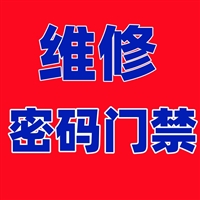 维修
密码门禁